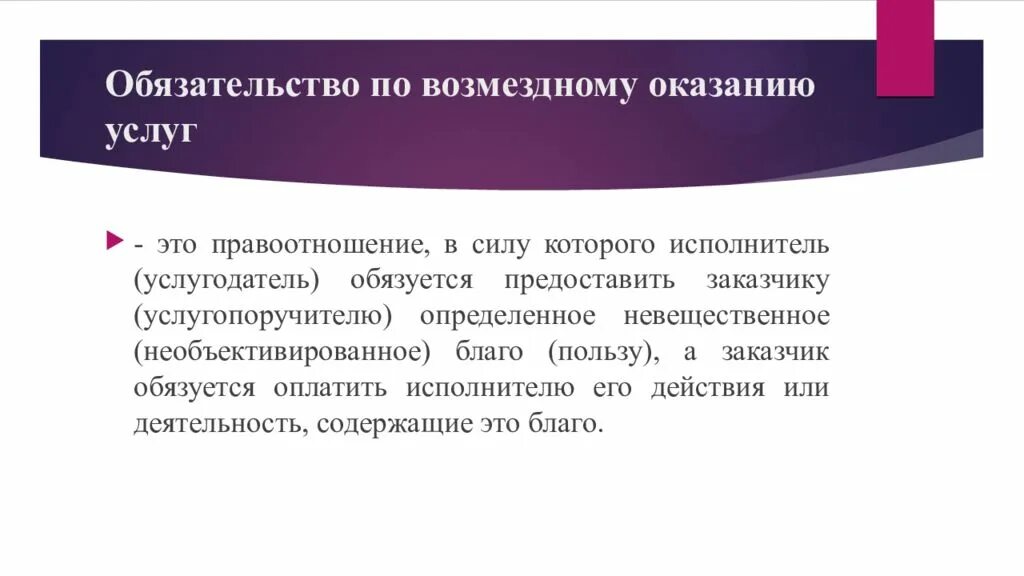 Обязательство по возмездному оказанию услуг

- это правоотношение, в силу которого исполнитель (услугодатель) обязуется предоставить заказчику (услугопоручителю) определенное невещественное (необъективированное) благо (пользу), а заказчик обязуется оплатить исполнителю его действия или деятельность, содержащие это благо.